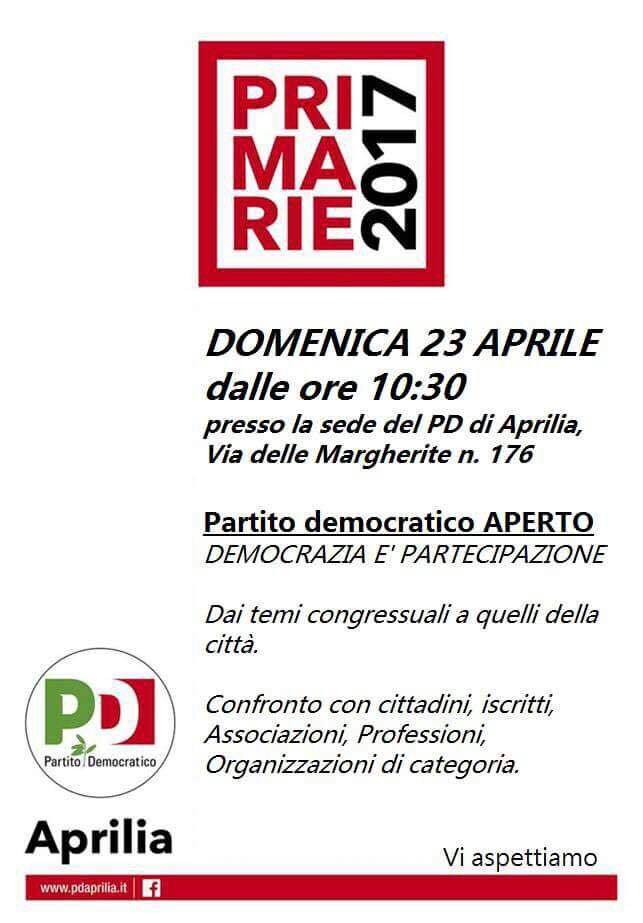 PRI
MA
RIE
2017

DOMENICA 23 APRILE
dalle ore 10:30
presso la sede del PD di Aprilia,
Via delle Margherite n. 176

Partito democratico APERTO
DEMOCRAZIA E' PARTECIPAZIONE

Dai temi congressuali a quelli della città.

Confronto con cittadini, iscritti,
Associazioni, Professioni,
Organizzazioni di categoria.

PD
Partito Democratico

Aprilia

Vi aspettiamo

www.pdaprilia.it